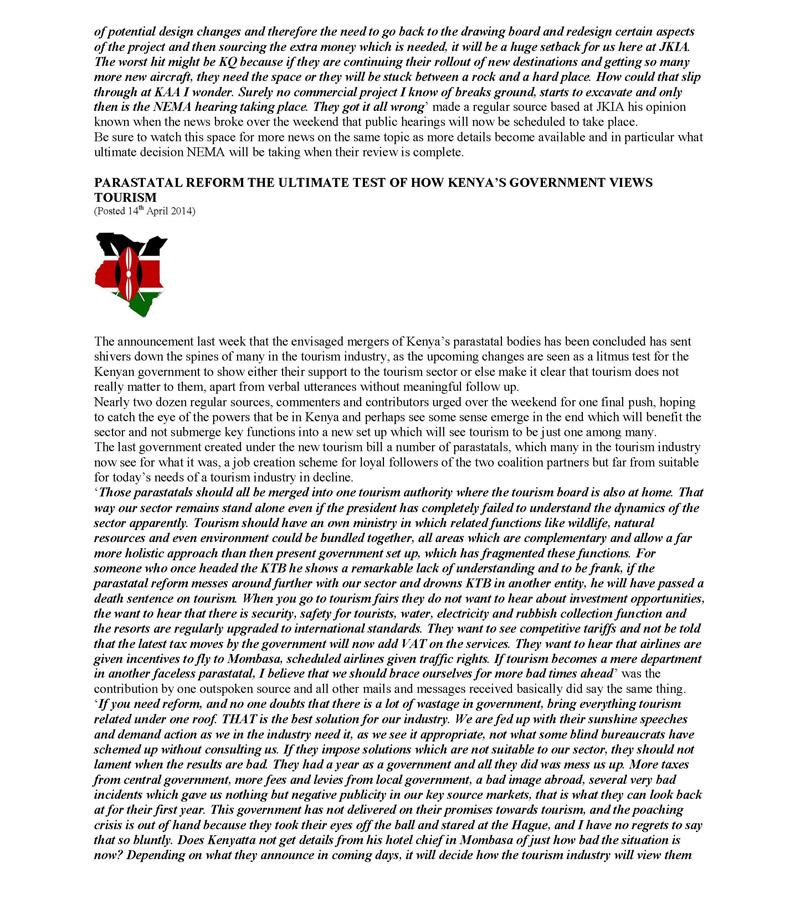 of potential design changes and therefore the need to go back to the drawing board and redesign certain aspects of the project and then sourcing the extra money which is needed, it will be a huge setback for us here at JKIA. The worst hit might be KQ because if they are continuing their rollout of new destinations and getting so many more new aircraft, they need the space or they will be stuck between a rock and a hard place. How could that slip through at KAA I wonder. Surely no commercial project I know of breaks ground, starts to excavate and only then is the NEMA hearing taking place. They got it all wrong' made a regular source based at JKIA his opinion known when the news broke over the weekend that public hearings will now be scheduled to take place.
Be sure to watch this space for more news on the same topic as more details become available and in particular what ultimate decision NEMA will be taking when their review is complete.

PARASTATAL REFORM THE ULTIMATE TEST OF HOW KENYA'S GOVERNMENT VIEWS TOURISM
(Posted 14$^{th}$ April 2014)

The announcement last week that the envisaged mergers of Kenya's parastatal bodies has been concluded has sent shivers down the spines of many in the tourism industry, as the upcoming changes are seen as a litmus test for the Kenyan government to show either their support to the tourism sector or else make it clear that tourism does not really matter to them, apart from verbal utterances without meaningful follow up.
Nearly two dozen regular sources, commenters and contributors urged over the weekend for one final push, hoping to catch the eye of the powers that be in Kenya and perhaps see some sense emerge in the end which will benefit the sector and not submerge key functions into a new set up which will see tourism to be just one among many.
The last government created under the new tourism bill a number of parastatals, which many in the tourism industry now see for what it was, a job creation scheme for loyal followers of the two coalition partners but far from suitable for today's needs of a tourism industry in decline.
'Those parastatals should all be merged into one tourism authority where the tourism board is also at home. That way our sector remains stand alone even if the president has completely failed to understand the dynamics of the sector apparently. Tourism should have an own ministry in which related functions like wildlife, natural resources and even environment could be bundled together, all areas which are complementary and allow a far more holistic approach than then present government set up, which has fragmented these functions. For someone who once headed the KTB he shows a remarkable lack of understanding and to be frank, if the parastatal reform messes around further with our sector and drowns KTB in another entity, he will have passed a death sentence on tourism. When you go to tourism fairs they do not want to hear about investment opportunities, the want to hear that there is security, safety for tourists, water, electricity and rubbish collection function and the resorts are regularly upgraded to international standards. They want to see competitive tariffs and not be told that the latest tax moves by the government will now add VAT on the services. They want to hear that airlines are given incentives to fly to Mombasa, scheduled airlines given traffic rights. If tourism becomes a mere department in another faceless parastatal, I believe that we should brace ourselves for more bad times ahead' was the contribution by one outspoken source and all other mails and messages received basically did say the same thing.
'If you need reform, and no one doubts that there is a lot of wastage in government, bring everything tourism related under one roof. THAT is the best solution for our industry. We are fed up with their sunshine speeches and demand action as we in the industry need it, as we see it appropriate, not what some blind bureaucrats have schemed up without consulting us. If they impose solutions which are not suitable to our sector, they should not lament when the results are bad. They had a year as a government and all they did was mess us up. More taxes from central government, more fees and levies from local government, a bad image abroad, several very bad incidents which gave us nothing but negative publicity in our key source markets, that is what they can look back at for their first year. This government has not delivered on their promises towards tourism, and the poaching crisis is out of hand because they took their eyes off the ball and stared at the Hague, and I have no regrets to say that so bluntly. Does Kenyatta not get details from his hotel chief in Mombasa of just how bad the situation is now? Depending on what they announce in coming days, it will decide how the tourism industry will view them